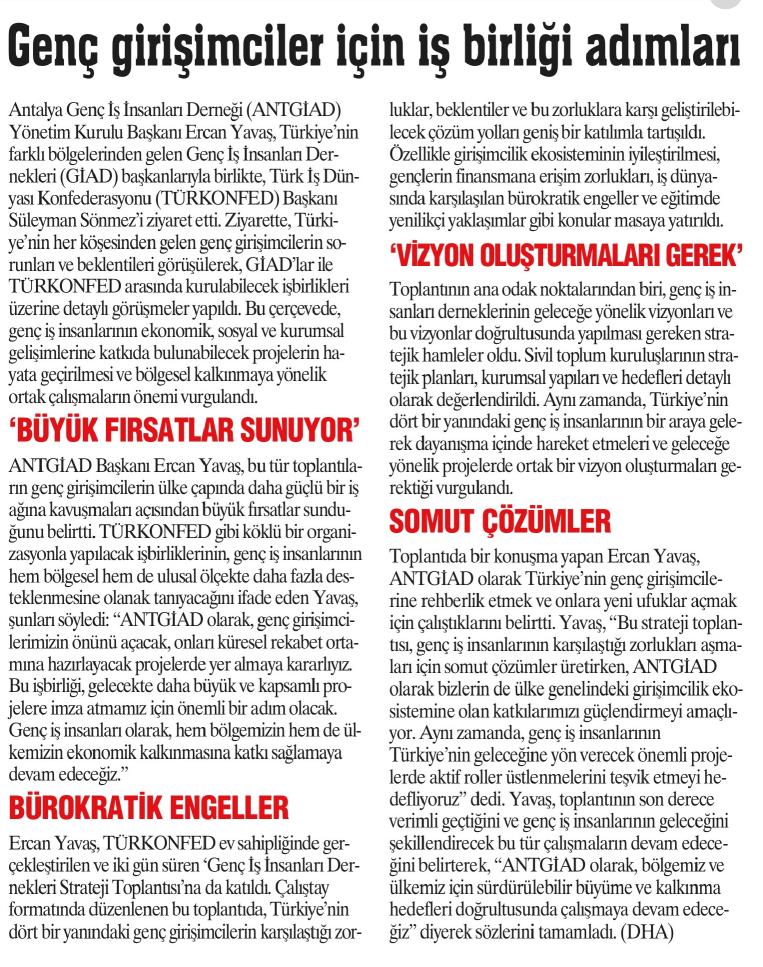 Genç girişimciler için iş birliği adımları

Antalya Genç İş İnsanları Derneği (ANTGİAD) Yönetim Kurulu Başkanı Ercan Yavaş, Türkiye'nin farklı bölgelerinden gelen Genç İş İnsanları Dernekleri (GİAD) başkanlarıyla birlikte, Türk İş Dünyası Konfederasyonu (TÜRKONFED) Başkanı Süleyman Sönmez'i ziyaret etti. Ziyarette, Türkiye'nin her köşesinden gelen genç girişimcilerin sorunları ve beklentileri görüşülerek, GİAD'lar ile TÜRKONFED arasında kurulabilecek işbirlikleri üzerine detaylı görüşmeler yapıldı. Bu çerçevede, genç iş insanlarının ekonomik, sosyal ve kurumsal gelişimlerine katkıda bulunabilecek projelerin hayata geçirilmesi ve bölgesel kalkınmaya yönelik ortak çalışmaların önemi vurgulandı.

'BÜYÜK FIRSATLAR SUNUYOR'

ANTGİAD Başkanı Ercan Yavaş, bu tür toplantıların genç girişimcilerin ülke çapında daha güçlü bir iş ağına kavuşmaları açısından büyük fırsatlar sunduğunu belirtti. TÜRKONFED gibi köklü bir organizasyonla yapılacak işbirliklerinin, genç iş insanlarının hem bölgesel hem de ulusal ölçekte daha fazla desteklenmesine olanak tanıyacağını ifade eden Yavaş, şunları söyledi: "ANTGİAD olarak, genç girişimcilerimizin önünü açacak, onları küresel rekabet ortamına hazırlayacak projelerde yer almaya kararlıyız. Bu işbirliği, gelecekte daha büyük ve kapsamlı projelere imza atmamız için önemli bir adım olacak. Genç iş insanları olarak, hem bölgemizin hem de ülkemizin ekonomik kalkınmasına katkı sağlamaya devam edeceğiz."

BÜROKRATİK ENGELLER

Ercan Yavaş, TÜRKONFED ev sahipliğinde gerçekleştirilen ve iki gün süren 'Genç İş İnsanları Dernekleri Strateji Toplantısı'na da katıldı. Çalıştay formatında düzenlenen bu toplantıda, Türkiye'nin dört bir yanındaki genç girişimcilerin karşılaştığı zorluklar, beklentiler ve bu zorluklara karşı geliştirilebilecek çözüm yolları geniş bir katılımla tartışıldı. Özellikle girişimcilik ekosisteminin iyileştirilmesi, gençlerin finansmana erişim zorlukları, iş dünyasında karşılaşılan bürokratik engeller ve eğitimde yenilikçi yaklaşımlar gibi konular masaya yatırıldı.

'VİZYON OLUŞTURMALARI GEREK'

Toplantının ana odak noktalarından biri, genç iş insanları derneklerinin geleceğe yönelik vizyonları ve bu vizyonlar doğrultusunda yapılması gereken stratejik hamleler oldu. Sivil toplum kuruluşlarının stratejik planları, kurumsal yapıları ve hedefleri detaylı olarak değerlendirildi. Aynı zamanda, Türkiye'nin dört bir yanındaki genç iş insanlarının bir araya gelerek dayanışma içinde hareket etmeleri ve geleceğe yönelik projelerde ortak bir vizyon oluşturmaları gerektiği vurgulandı.

SOMUT ÇÖZÜMLER

Toplantıda bir konuşma yapan Ercan Yavaş, ANTGİAD olarak Türkiye'nin genç girişimcilerine rehberlik etmek ve onlara yeni ufuklar açmak için çalıştıklarını belirtti. Yavaş, "Bu strateji toplantısı, genç iş insanlarının karşılaştığı zorlukları aşmaları için somut çözümler üretirken, ANTGİAD olarak bizlerin de ülke genelindeki girişimcilik ekosistemine olan katkılarımızı güçlendirmeyi amaçlıyor. Aynı zamanda, genç iş insanlarının Türkiye'nin geleceğine yön verecek önemli projelerde aktif roller üstlenmelerini teşvik etmeyi hedefliyoruz" dedi. Yavaş, toplantının son derece verimli geçtiğini ve genç iş insanlarının geleceğini şekillendirecek bu tür çalışmaların devam edeceğini belirterek, "ANTGİAD olarak, bölgemiz ve ülkemiz için sürdürülebilir büyüme ve kalkınma hedefleri doğrultusunda çalışmaya devam edeceğiz" diyerek sözlerini tamamladı. (DHA)